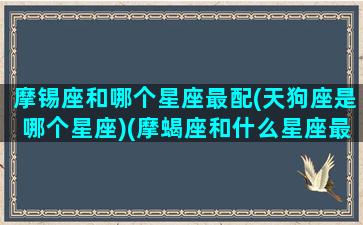 摩锡座和哪个星座最配(天狗座是哪个星座)(摩蝎座和什么星座最